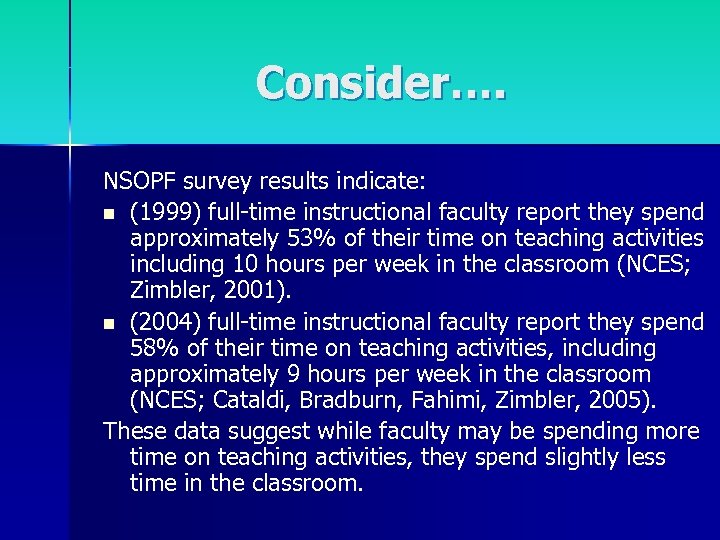 Consider….

NSOPF survey results indicate:

- (1999) full-time instructional faculty report they spend approximately 53% of their time on teaching activities including 10 hours per week in the classroom (NCES; Zimbler, 2001).
- (2004) full-time instructional faculty report they spend 58% of their time on teaching activities, including approximately 9 hours per week in the classroom (NCES; Cataldi, Bradburn, Fahimi, Zimbler, 2005).

These data suggest while faculty may be spending more time on teaching activities, they spend slightly less time in the classroom.